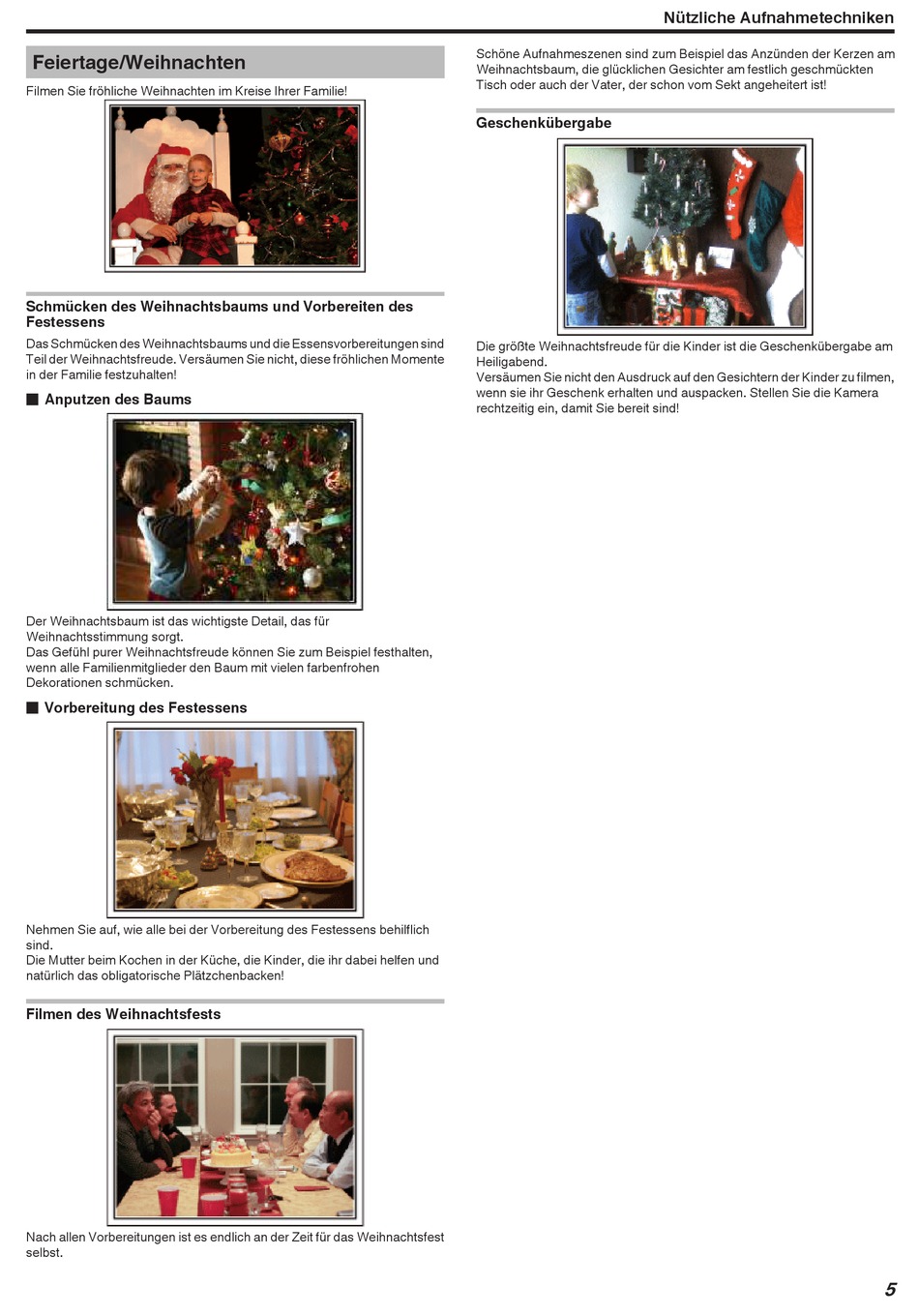 Nützliche Aufnahmetechniken

Feiertage/Weihnachten

Filmen Sie fröhliche Weihnachten im Kreise Ihrer Familie!

Schmücken des Weihnachtsbaums und Vorbereiten des Festessens

Das Schmücken des Weihnachtsbaums und die Essensvorbereitungen sind Teil der Weihnachtsfreude. Versäumen Sie nicht, diese fröhlichen Momente in der Familie festzuhalten!

■ Anputzen des Baums

Der Weihnachtsbaum ist das wichtigste Detail, das für Weihnachtsstimmung sorgt.
Das Gefühl purer Weihnachtsfreude können Sie zum Beispiel festhalten, wenn alle Familienmitglieder den Baum mit vielen farbenfrohen Dekorationen schmücken.

■ Vorbereitung des Festessens

Nehmen Sie auf, wie alle bei der Vorbereitung des Festessens behilflich sind.
Die Mutter beim Kochen in der Küche, die Kinder, die ihr dabei helfen und natürlich das obligatorische Plätzchenbacken!

Filmen des Weihnachtsfests

Nach allen Vorbereitungen ist es endlich an der Zeit für das Weihnachtsfest selbst.

Schöne Aufnahmeszenen sind zum Beispiel das Anzünden der Kerzen am Weihnachtsbaum, die glücklichen Gesichter am festlich geschmückten Tisch oder auch der Vater, der schon vom Sekt angeheitert ist!

Geschenkübergabe

Die größte Weihnachtsfreude für die Kinder ist die Geschenkübergabe am Heiligabend.
Versäumen Sie nicht den Ausdruck auf den Gesichtern der Kinder zu filmen, wenn sie ihr Geschenk erhalten und auspacken. Stellen Sie die Kamera rechtzeitig ein, damit Sie bereit sind!

5